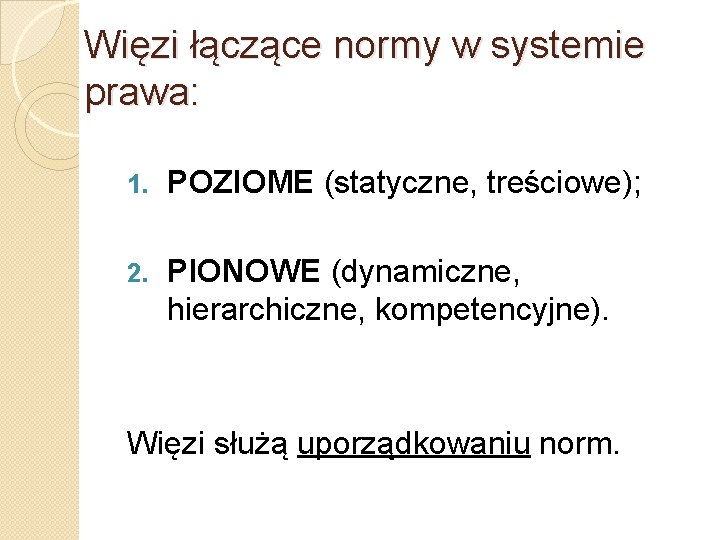 Więzi łączące normy w systemie prawa:

1. POZIOME (statyczne, treściowe);

2. PIONOWE (dynamiczne, hierarchiczne, kompetencyjne).

Więzi służą uporządkowaniu norm.